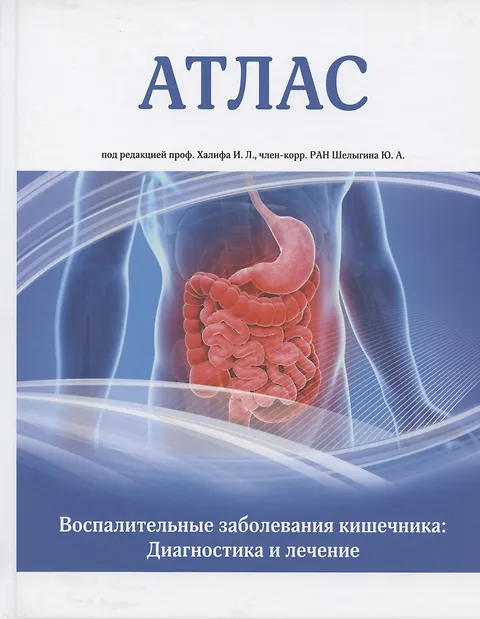 АТЛАС

под редакцией проф. Халифа И. Л., член-корр. РАН Шелыгина Ю. А.

Воспалительные заболевания кишечника:
Диагностика и лечение